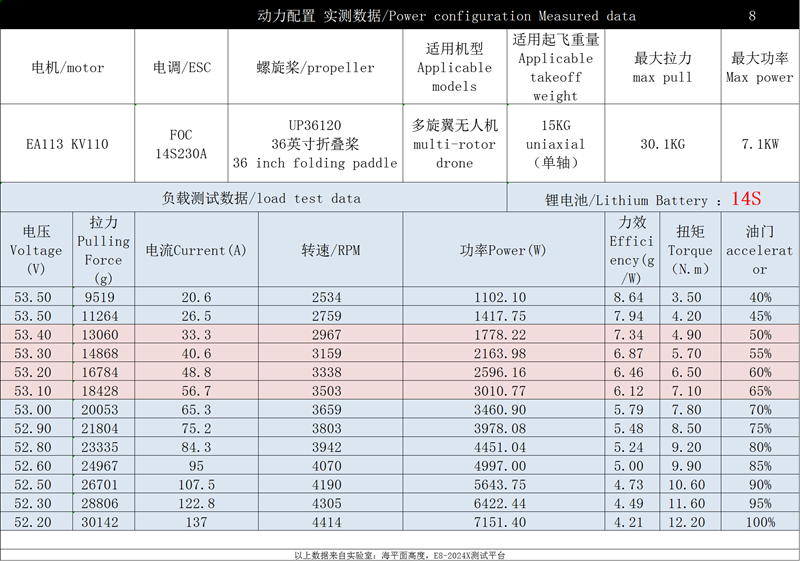 动力配置 实测数据/Power configuration Measured data 8

| 电机/motor | 电调/ESC | 螺旋桨/propeller | 适用机型 Applicable models | 适用起飞重量 Applicable takeoff weight | 最大拉力 max pull | 最大功率 Max power |
|---|---|---|---|---|---|---|
| EA113 KV110 | FOC 14S230A | UP36120 36英寸折叠桨 36 inch folding paddle | 多旋翼无人机 multi-rotor drone | 15KG uniaxial (单轴) | 30.1KG | 7.1KW |

负载测试数据/load test data

锂电池/Lithium Battery : 14S

| 电压 Voltage (V) | 拉力 Pulling Force (g) | 电流Current(A) | 转速/RPM | 功率Power(W) | 力效 Efficiency(g/W) | 扭矩 Torque (N.m) | 油门 accelerator |
|---|---|---|---|---|---|---|---|
| 53.50 | 9519 | 20.6 | 2534 | 1102.10 | 8.64 | 3.50 | 40% |
| 53.50 | 11264 | 26.5 | 2759 | 1417.75 | 7.94 | 4.20 | 45% |
| 53.40 | 13060 | 33.3 | 2967 | 1778.22 | 7.34 | 4.90 | 50% |
| 53.30 | 14868 | 40.6 | 3159 | 2163.98 | 6.87 | 5.70 | 55% |
| 53.20 | 16784 | 48.8 | 3338 | 2596.16 | 6.46 | 6.50 | 60% |
| 53.10 | 18428 | 56.7 | 3503 | 3010.77 | 6.12 | 7.10 | 65% |
| 53.00 | 20053 | 65.3 | 3659 | 3460.90 | 5.79 | 7.80 | 70% |
| 52.90 | 21804 | 75.2 | 3803 | 3978.08 | 5.48 | 8.50 | 75% |
| 52.80 | 23335 | 84.3 | 3942 | 4451.04 | 5.24 | 9.20 | 80% |
| 52.60 | 24967 | 95 | 4070 | 4997.00 | 5.00 | 9.90 | 85% |
| 52.50 | 26701 | 107.5 | 4190 | 5643.75 | 4.73 | 10.60 | 90% |
| 52.30 | 28806 | 122.8 | 4305 | 6422.44 | 4.49 | 11.60 | 95% |
| 52.20 | 30142 | 137 | 4414 | 7151.40 | 4.21 | 12.20 | 100% |

以上数据来自实验室：海平面高度，E8-2024X测试平台